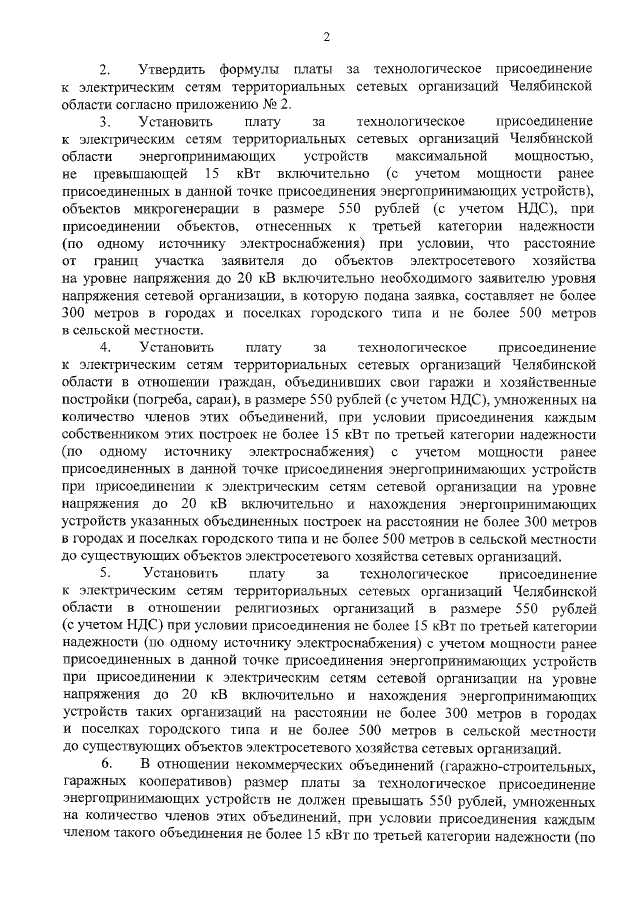 2

2. Утвердить формулы платы за технологическое присоединение к электрическим сетям территориальных сетевых организаций Челябинской области согласно приложению № 2.

3. Установить плату за технологическое присоединение к электрическим сетям территориальных сетевых организаций Челябинской области энергопринимающих устройств максимальной мощностью, не превышающей 15 кВт включительно (с учетом мощности ранее присоединенных в данной точке присоединения энергопринимающих устройств), объектов микрогенерации в размере 550 рублей (с учетом НДС), при присоединении объектов, отнесенных к третьей категории надежности (по одному источнику электроснабжения) при условии, что расстояние от границ участка заявителя до объектов электросетевого хозяйства на уровне напряжения до 20 кВ включительно необходимого заявителю уровня напряжения сетевой организации, в которую подана заявка, составляет не более 300 метров в городах и поселках городского типа и не более 500 метров в сельской местности.

4. Установить плату за технологическое присоединение к электрическим сетям территориальных сетевых организаций Челябинской области в отношении граждан, объединивших свои гаражи и хозяйственные постройки (погреба, сараи), в размере 550 рублей (с учетом НДС), умноженных на количество членов этих объединений, при условии присоединения каждым собственником этих построек не более 15 кВт по третьей категории надежности (по одному источнику электроснабжения) с учетом мощности ранее присоединенных в данной точке присоединения энергопринимающих устройств при присоединении к электрическим сетям сетевой организации на уровне напряжения до 20 кВ включительно и нахождения энергопринимающих устройств указанных объединенных построек на расстоянии не более 300 метров в городах и поселках городского типа и не более 500 метров в сельской местности до существующих объектов электросетевого хозяйства сетевых организаций.

5. Установить плату за технологическое присоединение к электрическим сетям территориальных сетевых организаций Челябинской области в отношении религиозных организаций в размере 550 рублей (с учетом НДС) при условии присоединения не более 15 кВт по третьей категории надежности (по одному источнику электроснабжения) с учетом мощности ранее присоединенных в данной точке присоединения энергопринимающих устройств при присоединении к электрическим сетям сетевой организации на уровне напряжения до 20 кВ включительно и нахождения энергопринимающих устройств таких организаций на расстоянии не более 300 метров в городах и поселках городского типа и не более 500 метров в сельской местности до существующих объектов электросетевого хозяйства сетевых организаций.

6. В отношении некоммерческих объединений (гаражно-строительных, гаражных кооперативов) размер платы за технологическое присоединение энергопринимающих устройств не должен превышать 550 рублей, умноженных на количество членов этих объединений, при условии присоединения каждым членом такого объединения не более 15 кВт по третьей категории надежности (по